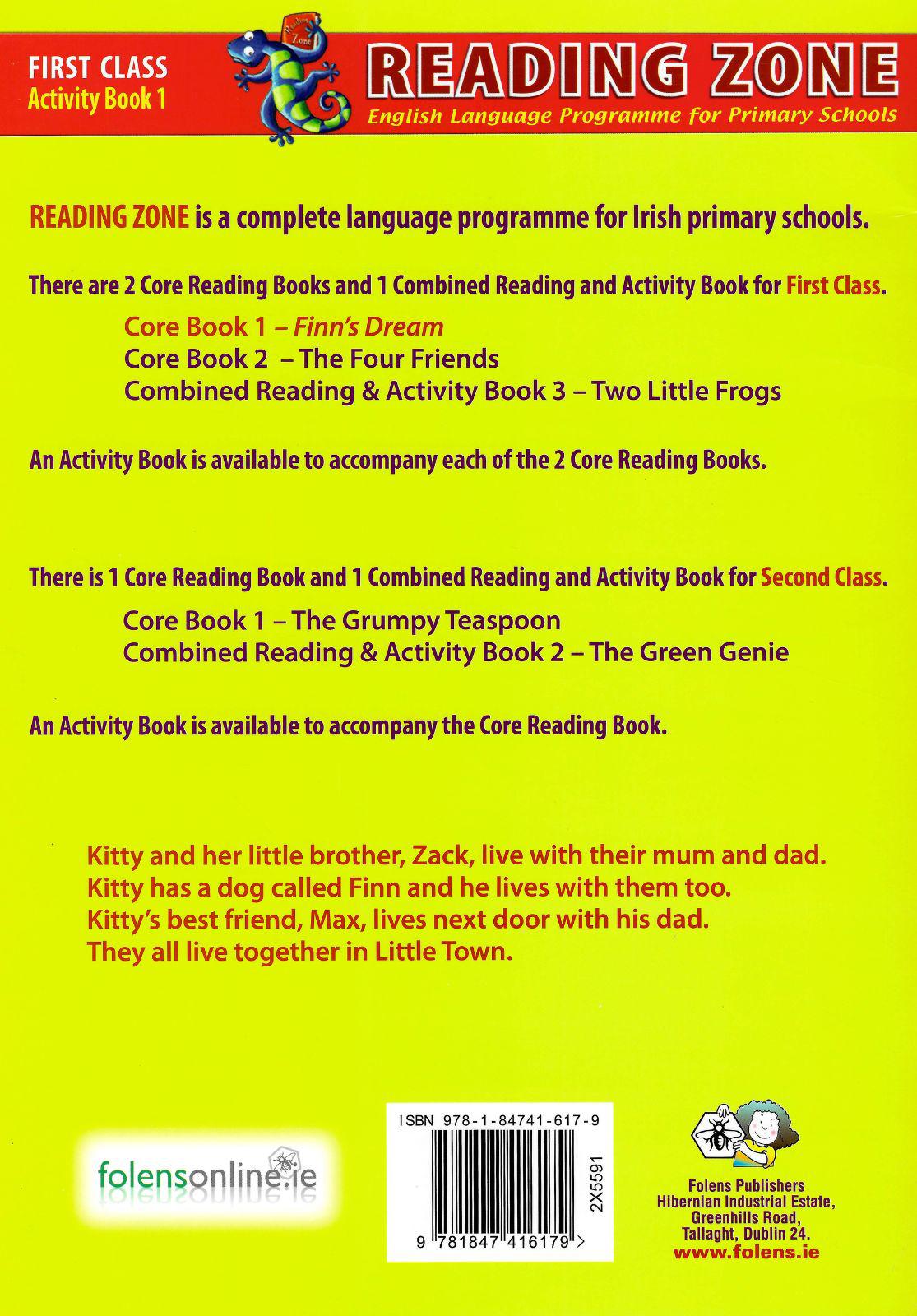 FIRST CLASS
Activity Book 1

Reading Zone

READING ZONE
English Language Programme for Primary Schools

READING ZONE is a complete language programme for Irish primary schools.

There are 2 Core Reading Books and 1 Combined Reading and Activity Book for First Class.

Core Book 1 – Finn's Dream
Core Book 2 – The Four Friends
Combined Reading & Activity Book 3 – Two Little Frogs

An Activity Book is available to accompany each of the 2 Core Reading Books.

There is 1 Core Reading Book and 1 Combined Reading and Activity Book for Second Class.

Core Book 1 – The Grumpy Teaspoon
Combined Reading & Activity Book 2 – The Green Genie

An Activity Book is available to accompany the Core Reading Book.

Kitty and her little brother, Zack, live with their mum and dad.
Kitty has a dog called Finn and he lives with them too.
Kitty's best friend, Max, lives next door with his dad.
They all live together in Little Town.

folensonline.ie

ISBN 978-1-84741-617-9
2X5591
9 781847 416179 >

Folens Publishers
Hibernian Industrial Estate,
Greenhills Road,
Tallaght, Dublin 24.
www.folens.ie